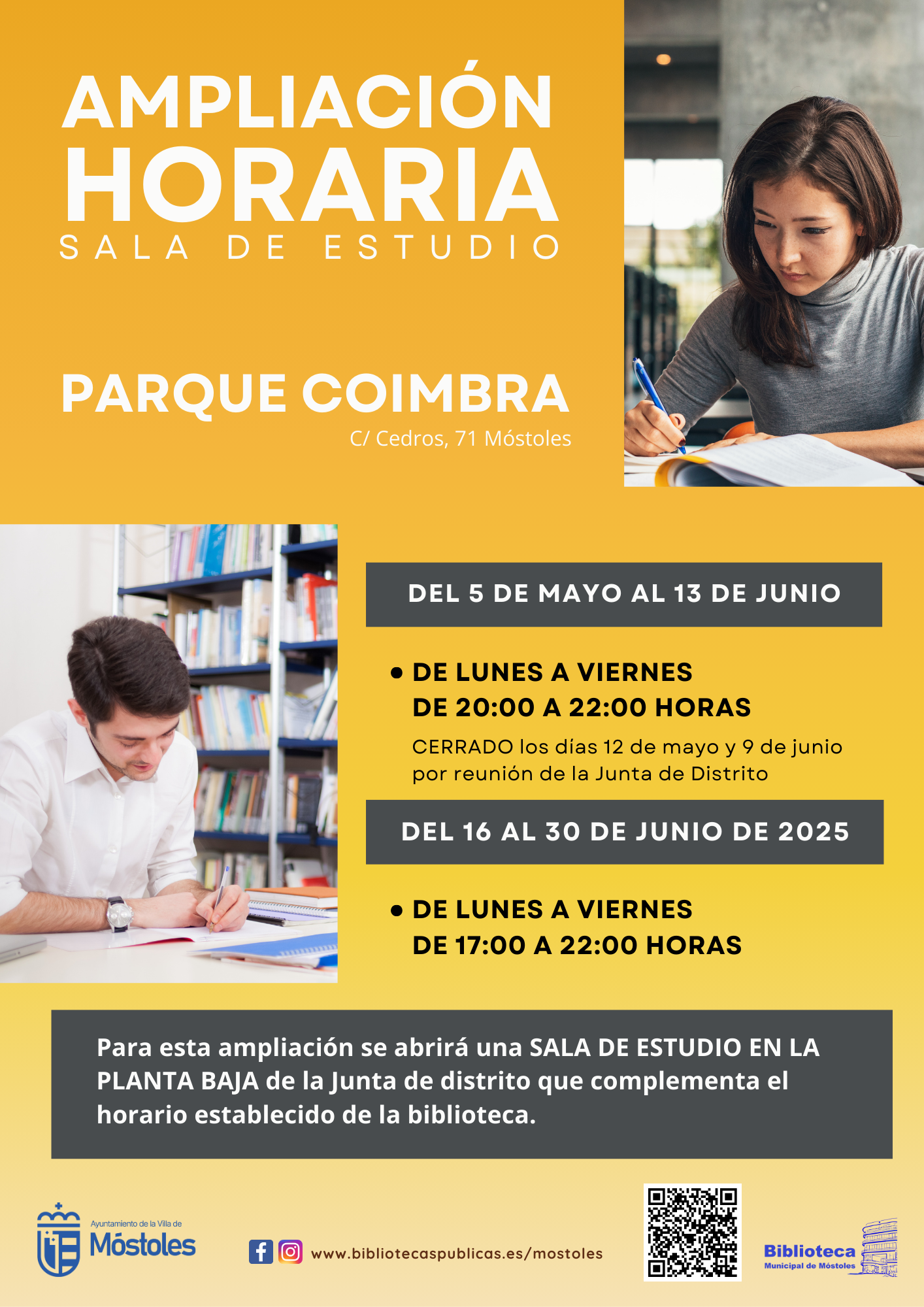 AMPLIACIÓN HORARIA
SALA DE ESTUDIO

PARQUE COIMBRA
C/ Cedros, 71 Móstoles

DEL 5 DE MAYO AL 13 DE JUNIO

• DE LUNES A VIERNES
DE 20:00 A 22:00 HORAS

CERRADO los días 12 de mayo y 9 de junio por reunión de la Junta de Distrito

DEL 16 AL 30 DE JUNIO DE 2025

• DE LUNES A VIERNES
DE 17:00 A 22:00 HORAS

Para esta ampliación se abrirá una SALA DE ESTUDIO EN LA PLANTA BAJA de la Junta de distrito que complementa el horario establecido de la biblioteca.

Ayuntamiento de la Villa de
Móstoles

www.bibliotecaspublicas.es/mostoles

Biblioteca
Municipal de Móstoles